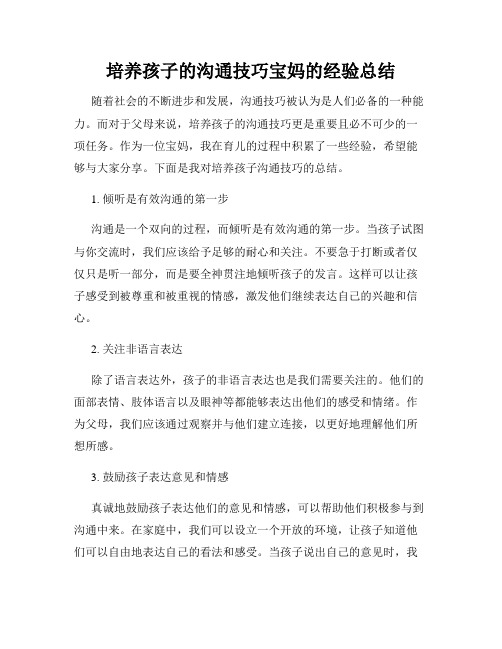 培养孩子的沟通技巧宝妈的经验总结

随着社会的不断进步和发展，沟通技巧被认为是人们必备的一种能力。而对于父母来说，培养孩子的沟通技巧更是重要且必不可少的一项任务。作为一位宝妈，我在育儿的过程中积累了一些经验，希望能够与大家分享。下面是我对培养孩子沟通技巧的总结。

1. 倾听是有效沟通的第一步

沟通是一个双向的过程，而倾听是有效沟通的第一步。当孩子试图与你交流时，我们应该给予足够的耐心和关注。不要急于打断或者仅仅只是听一部分，而是要全神贯注地倾听孩子的发言。这样可以让孩子感受到被尊重和被重视的情感，激发他们继续表达自己的兴趣和信心。

2. 关注非语言表达

除了语言表达外，孩子的非语言表达也是我们需要关注的。他们的面部表情、肢体语言以及眼神等都能够表达出他们的感受和情绪。作为父母，我们应该通过观察并与他们建立连接，以更好地理解他们所想所感。

3. 鼓励孩子表达意见和情感

真诚地鼓励孩子表达他们的意见和情感，可以帮助他们积极参与到沟通中来。在家庭中，我们可以设立一个开放的环境，让孩子知道他们可以自由地表达自己的看法和感受。当孩子说出自己的意见时，我